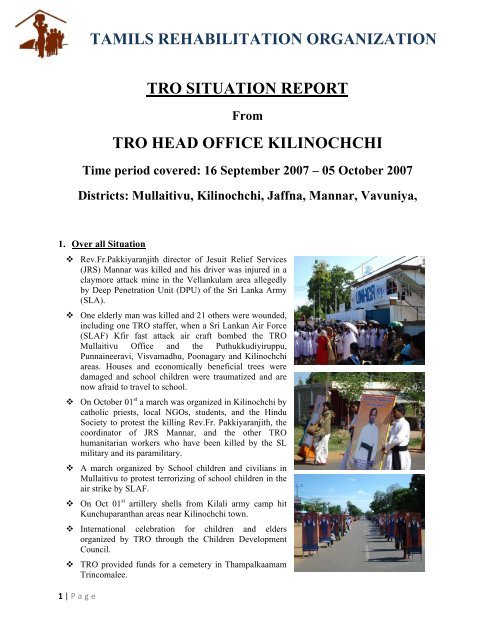 TAMILS REHABILITATION ORGANIZATION

TRO SITUATION REPORT

From

TRO HEAD OFFICE KILINOCHCHI

Time period covered: 16 September 2007 – 05 October 2007

Districts: Mullaitivu, Kilinochchi, Jaffna, Mannar, Vavuniya,

1. Over all Situation

❖ Rev.Fr.Pakkiyaranjith director of Jesuit Relief Services (JRS) Mannar was killed and his driver was injured in a claymore attack mine in the Vellankulam area allegedly by Deep Penetration Unit (DPU) of the Sri Lanka Army (SLA).

❖ One elderly man was killed and 21 others were wounded, including one TRO staffer, when a Sri Lankan Air Force (SLAF) Kfir fast attack air craft bombed the TRO Mullaitivu Office and the Puthukkudiyiruppu, Punnaineeravi, Visvamadhu, Poonagary and Kilinochchi areas. Houses and economically beneficial trees were damaged and school children were traumatized and are now afraid to travel to school.

❖ On October 01$^{st}$ a march was organized in Kilinochchi by catholic priests, local NGOs, students, and the Hindu Society to protest the killing Rev.Fr. Pakkiyaranjith, the coordinator of JRS Mannar, and the other TRO humanitarian workers who have been killed by the SL military and its paramilitary.

❖ A march organized by School children and civilians in Mullaitivu to protest terrorizing of school children in the air strike by SLAF.

❖ On Oct 01$^{st}$ artillery shells from Kilali army camp hit Kunchuparanthan areas near Kilinochchi town.

❖ International celebration for children and elders organized by TRO through the Children Development Council.

❖ TRO provided funds for a cemetery in Thampalkaamam Trincomalee.

UNHCR

1 | Page